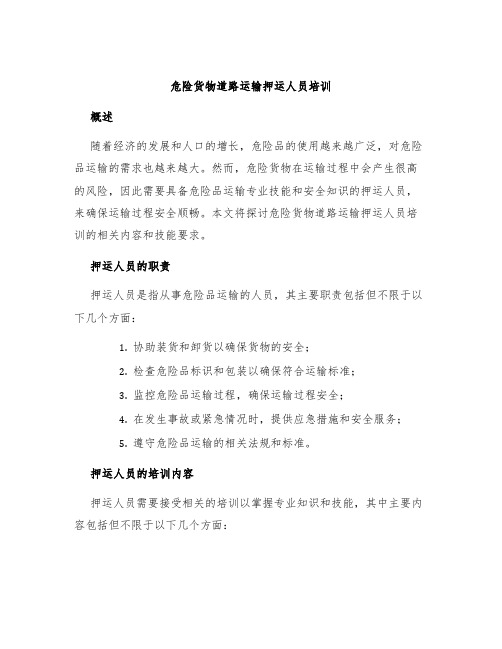 危险货物道路运输押运人员培训

概述

随着经济的发展和人口的增长，危险品的使用越来越广泛，对危险品运输的需求也越来越大。然而，危险货物在运输过程中会产生很高的风险，因此需要具备危险品运输专业技能和安全知识的押运人员，来确保运输过程安全顺畅。本文将探讨危险货物道路运输押运人员培训的相关内容和技能要求。

押运人员的职责

押运人员是指从事危险品运输的人员，其主要职责包括但不限于以下几个方面：

1. 协助装货和卸货以确保货物的安全；
2. 检查危险品标识和包装以确保符合运输标准；
3. 监控危险品运输过程，确保运输过程安全；
4. 在发生事故或紧急情况时，提供应急措施和安全服务；
5. 遵守危险品运输的相关法规和标准。

押运人员的培训内容

押运人员需要接受相关的培训以掌握专业知识和技能，其中主要内容包括但不限于以下几个方面：